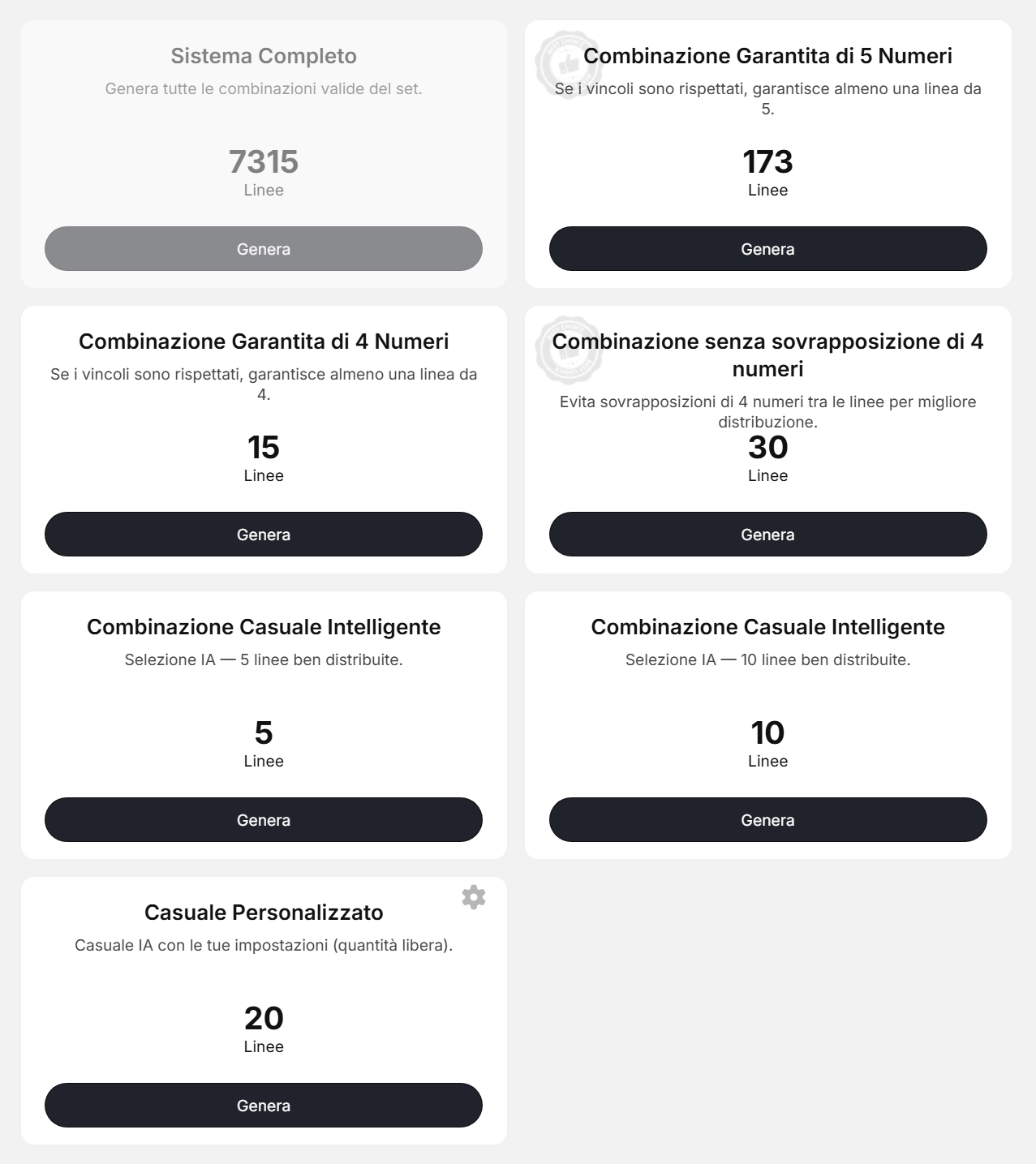 Sistema Completo

Genera tutte le combinazioni valide del set.

7315
Linee

Genera

Combinazione Garantita di 5 Numeri

Se i vincoli sono rispettati, garantisce almeno una linea da 5.

173
Linee

Genera

Combinazione Garantita di 4 Numeri

Se i vincoli sono rispettati, garantisce almeno una linea da 4.

15
Linee

Genera

Combinazione senza sovrapposizione di 4 numeri

Evita sovrapposizioni di 4 numeri tra le linee per migliore distribuzione.

30
Linee

Genera

Combinazione Casuale Intelligente

Selezione IA — 5 linee ben distribuite.

5
Linee

Genera

Combinazione Casuale Intelligente

Selezione IA — 10 linee ben distribuite.

10
Linee

Genera

Casuale Personalizzato

Casuale IA con le tue impostazioni (quantità libera).

20
Linee

Genera